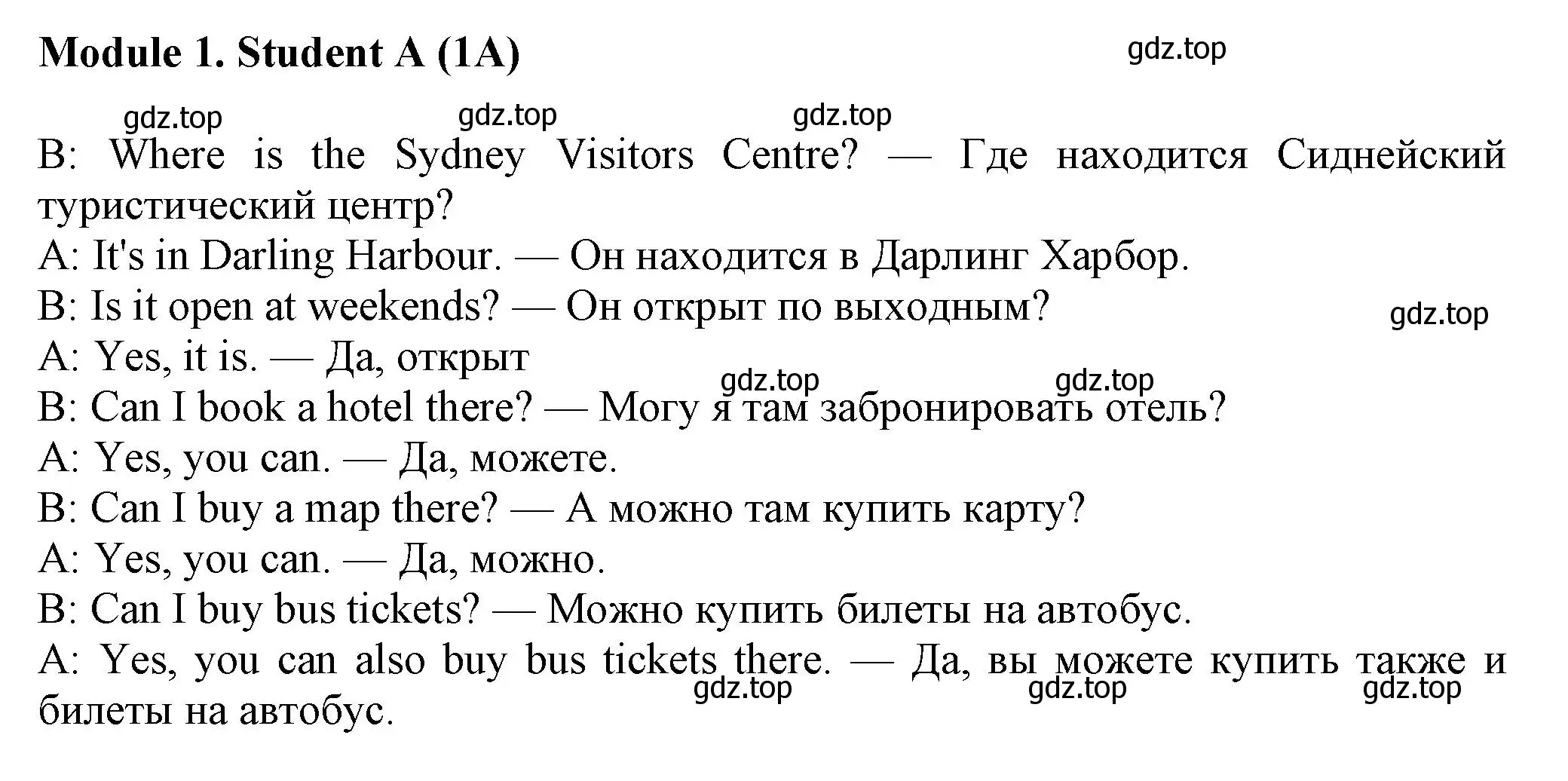 Module 1. Student A (1A)

gdz.top

gdz.top gdz.top gdz.top

B: Where is the Sydney Visitors Centre? — Где находится Сиднейский туристический центр?
A: It's in Darling Harbour. — Он находится в Дарлинг Харбор.
B: Is it open at weekends? — Он открыт по выходным?
gdz.top
A: Yes, it is. — Да, открыт
gdz.top gdz.top
B: Can I book a hotel there? — Могу я там забронировать отель?
A: Yes, you can. — Да, можете.
B: Can I buy a map there? — А можно там купить карту?
A: Yes, you can. — Да, можно.
B: Can I buy bus tickets? — Можно купить билеты на автобус.
A: Yes, you can also buy bus tickets there. — Да, вы можете купить также и билеты на автобус.
gdz.top gdz.top gdz.top